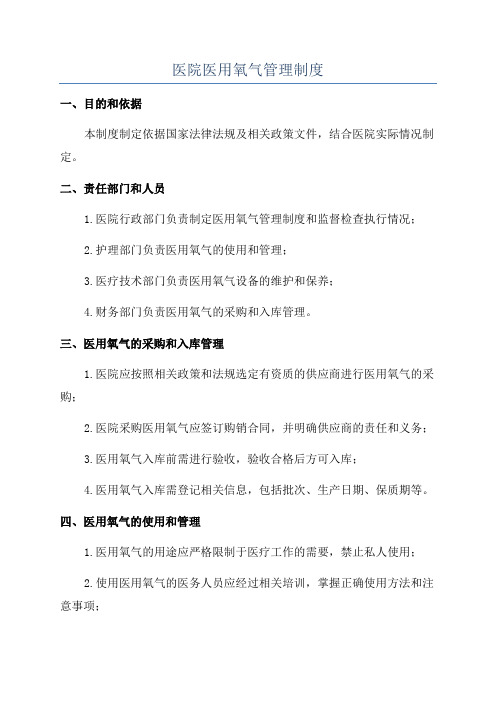 医院医用氧气管理制度

一、目的和依据

本制度制定依据国家法律法规及相关政策文件，结合医院实际情况制定。

二、责任部门和人员

1.医院行政部门负责制定医用氧气管理制度和监督检查执行情况；

2.护理部门负责医用氧气的使用和管理；

3.医疗技术部门负责医用氧气设备的维护和保养；

4.财务部门负责医用氧气的采购和入库管理。

三、医用氧气的采购和入库管理

1.医院应按照相关政策和法规选定有资质的供应商进行医用氧气的采购；

2.医院采购医用氧气应签订购销合同，并明确供应商的责任和义务；

3.医用氧气入库前需进行验收，验收合格后方可入库；

4.医用氧气入库需登记相关信息，包括批次、生产日期、保质期等。

四、医用氧气的使用和管理

1.医用氧气的用途应严格限制于医疗工作的需要，禁止私人使用；

2.使用医用氧气的医务人员应经过相关培训，掌握正确使用方法和注意事项；